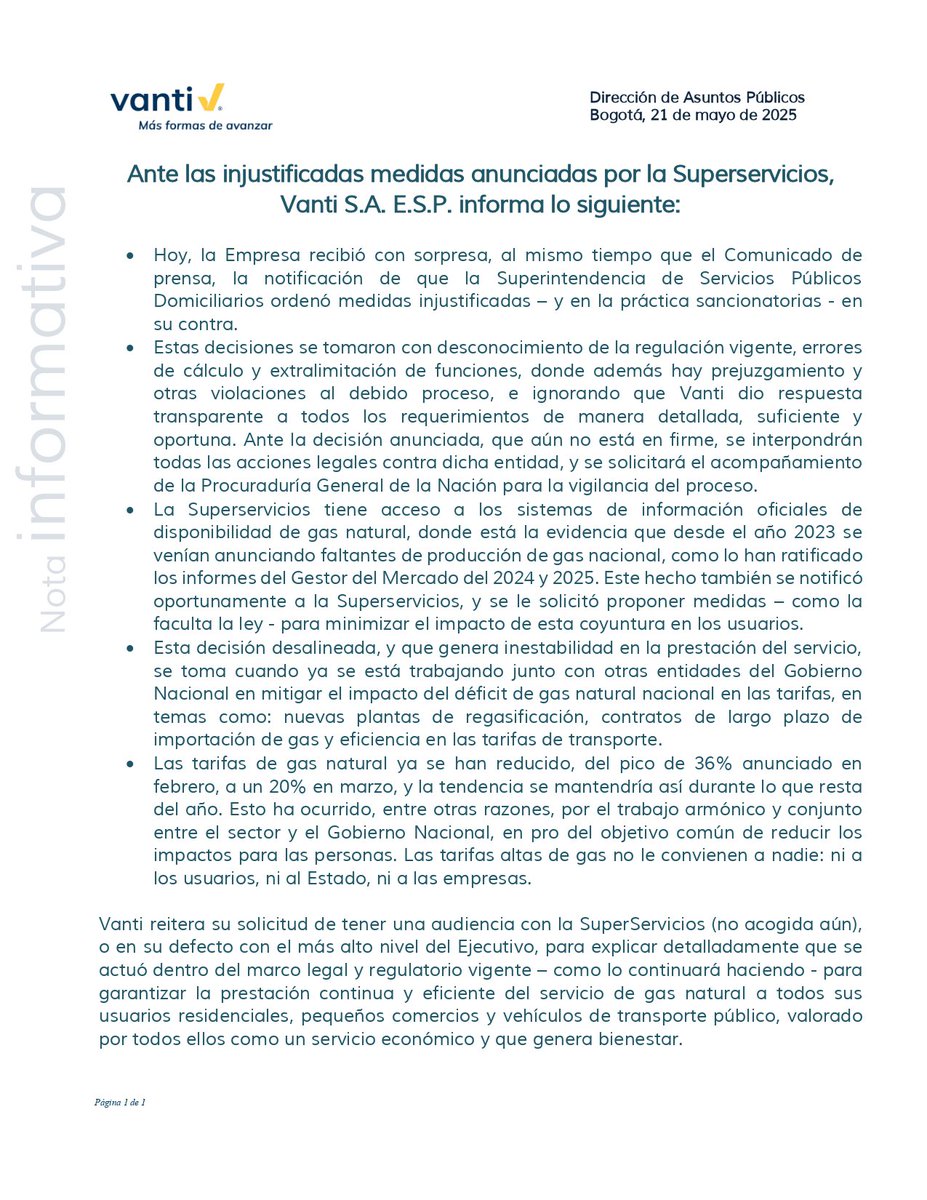 vanti
Más formas de avanzar

Dirección de Asuntos Públicos
Bogotá, 21 de mayo de 2025

Nota informativa

Ante las injustificadas medidas anunciadas por la Superservicios, Vanti S.A. E.S.P. informa lo siguiente:

• Hoy, la Empresa recibió con sorpresa, al mismo tiempo que el Comunicado de prensa, la notificación de que la Superintendencia de Servicios Públicos Domiciliarios ordenó medidas injustificadas – y en la práctica sancionatorias - en su contra.
• Estas decisiones se tomaron con desconocimiento de la regulación vigente, errores de cálculo y extralimitación de funciones, donde además hay prejuzgamiento y otras violaciones al debido proceso, e ignorando que Vanti dio respuesta transparente a todos los requerimientos de manera detallada, suficiente y oportuna. Ante la decisión anunciada, que aún no está en firme, se interpondrán todas las acciones legales contra dicha entidad, y se solicitará el acompañamiento de la Procuraduría General de la Nación para la vigilancia del proceso.
• La Superservicios tiene acceso a los sistemas de información oficiales de disponibilidad de gas natural, donde está la evidencia que desde el año 2023 se venían anunciando faltantes de producción de gas nacional, como lo han ratificado los informes del Gestor del Mercado del 2024 y 2025. Este hecho también se notificó oportunamente a la Superservicios, y se le solicitó proponer medidas – como la faculta la ley - para minimizar el impacto de esta coyuntura en los usuarios.
• Esta decisión desalineada, y que genera inestabilidad en la prestación del servicio, se toma cuando ya se está trabajando junto con otras entidades del Gobierno Nacional en mitigar el impacto del déficit de gas natural nacional en las tarifas, en temas como: nuevas plantas de regasificación, contratos de largo plazo de importación de gas y eficiencia en las tarifas de transporte.
• Las tarifas de gas natural ya se han reducido, del pico de 36% anunciado en febrero, a un 20% en marzo, y la tendencia se mantendría así durante lo que resta del año. Esto ha ocurrido, entre otras razones, por el trabajo armónico y conjunto entre el sector y el Gobierno Nacional, en pro del objetivo común de reducir los impactos para las personas. Las tarifas altas de gas no le convienen a nadie: ni a los usuarios, ni al Estado, ni a las empresas.

Vanti reitera su solicitud de tener una audiencia con la SuperServicios (no acogida aún), o en su defecto con el más alto nivel del Ejecutivo, para explicar detalladamente que se actuó dentro del marco legal y regulatorio vigente – como lo continuará haciendo - para garantizar la prestación continua y eficiente del servicio de gas natural a todos sus usuarios residenciales, pequeños comercios y vehículos de transporte público, valorado por todos ellos como un servicio económico y que genera bienestar.

Página 1 de 1